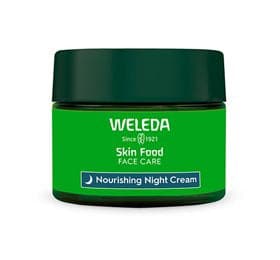 WELEDA
Since 1921
Skin Food
FACE CARE
Nourishing Night Cream